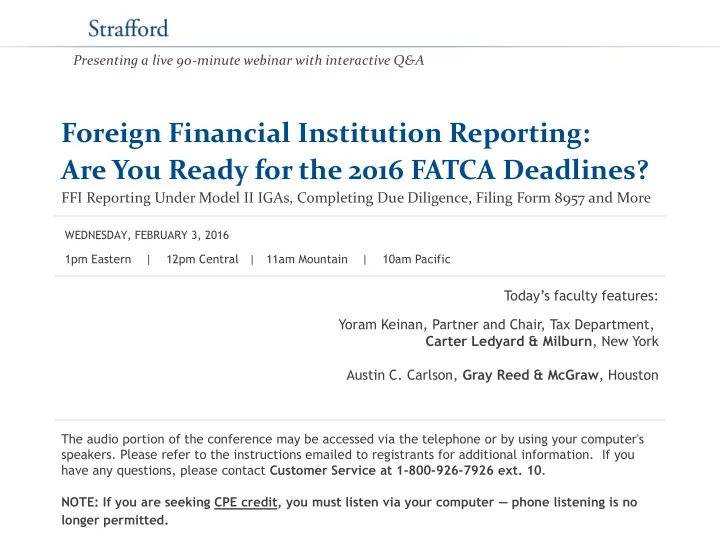 Strafford

Presenting a live 90-minute webinar with interactive Q&A

Foreign Financial Institution Reporting: Are You Ready for the 2016 FATCA Deadlines?

FFI Reporting Under Model II IGAs, Completing Due Diligence, Filing Form 8957 and More

WEDNESDAY, FEBRUARY 3, 2016

1pm Eastern | 12pm Central | 11am Mountain | 10am Pacific

Today's faculty features:

Yoram Keinan, Partner and Chair, Tax Department, Carter Ledyard & Milburn, New York

Austin C. Carlson, Gray Reed & McGraw, Houston

The audio portion of the conference may be accessed via the telephone or by using your computer's speakers. Please refer to the instructions emailed to registrants for additional information. If you have any questions, please contact Customer Service at 1-800-926-7926 ext. 10.

NOTE: If you are seeking CPE credit, you must listen via your computer — phone listening is no longer permitted.